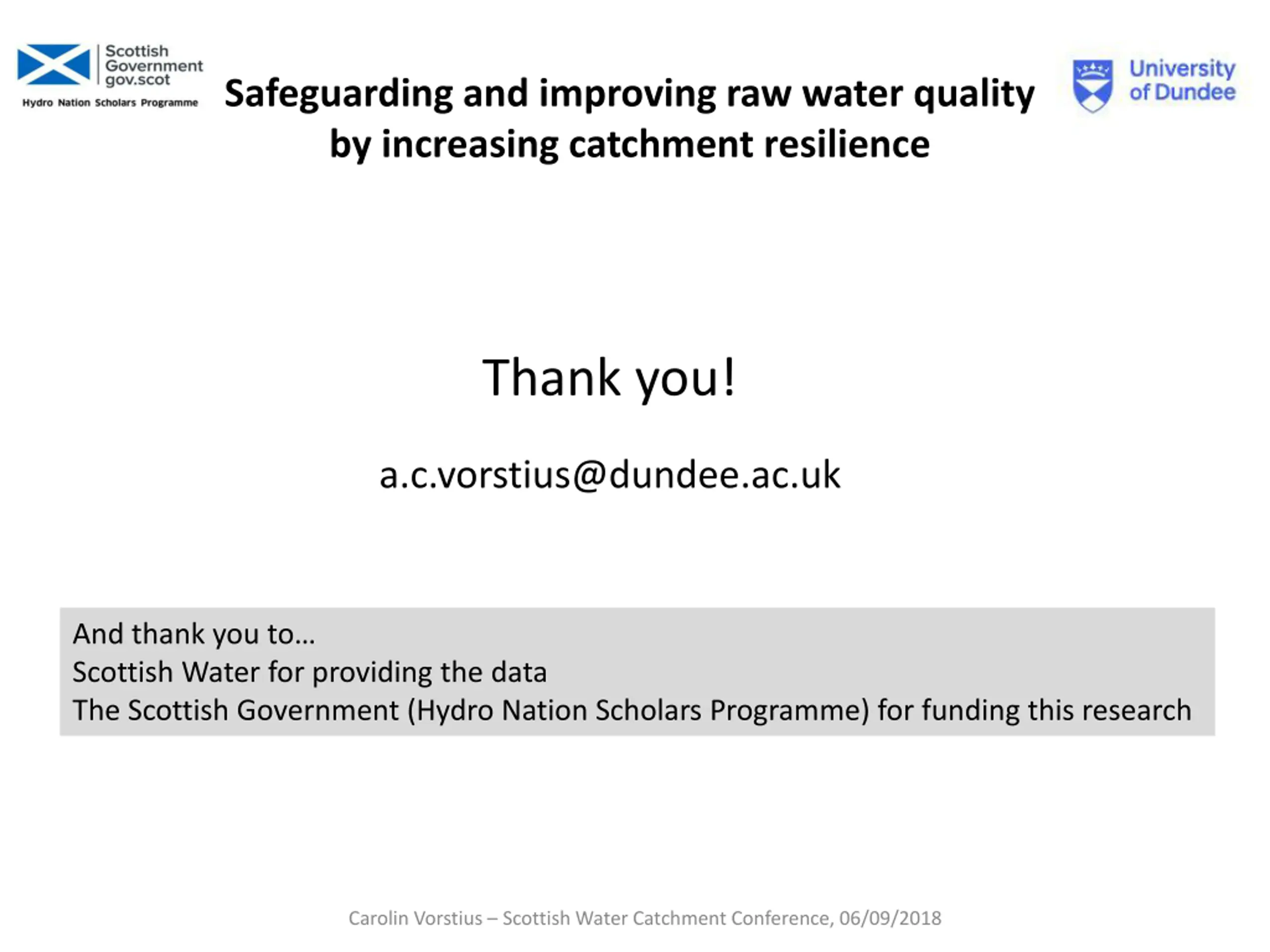 Scottish Government
gov.scot
Hydro Nation Scholars Programme

Safeguarding and improving raw water quality by increasing catchment resilience

University of Dundee

Thank you!

a.c.vorstius@dundee.ac.uk

And thank you to…
Scottish Water for providing the data
The Scottish Government (Hydro Nation Scholars Programme) for funding this research

Carolin Vorstius – Scottish Water Catchment Conference, 06/09/2018